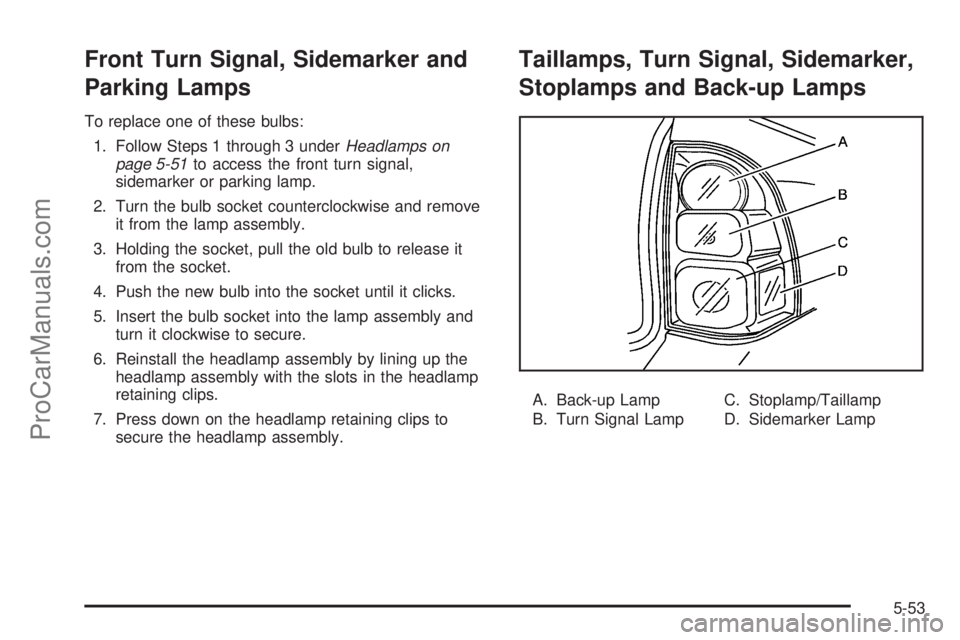 ProCarManuals.com

Front Turn Signal, Sidemarker and Parking Lamps

To replace one of these bulbs:

1. Follow Steps 1 through 3 under Headlamps on page 5-51 to access the front turn signal, sidemarker or parking lamp.

2. Turn the bulb socket counterclockwise and remove it from the lamp assembly.

3. Holding the socket, pull the old bulb to release it from the socket.

4. Push the new bulb into the socket until it clicks.

5. Insert the bulb socket into the lamp assembly and turn it clockwise to secure.

6. Reinstall the headlamp assembly by lining up the headlamp assembly with the slots in the headlamp retaining clips.

7. Press down on the headlamp retaining clips to secure the headlamp assembly.

Taillamps, Turn Signal, Sidemarker, Stoplamps and Back-up Lamps

A
B
C
D

A. Back-up Lamp
B. Turn Signal Lamp
C. Stoplamp/Taillamp
D. Sidemarker Lamp

5-53

carmanualsonline.info